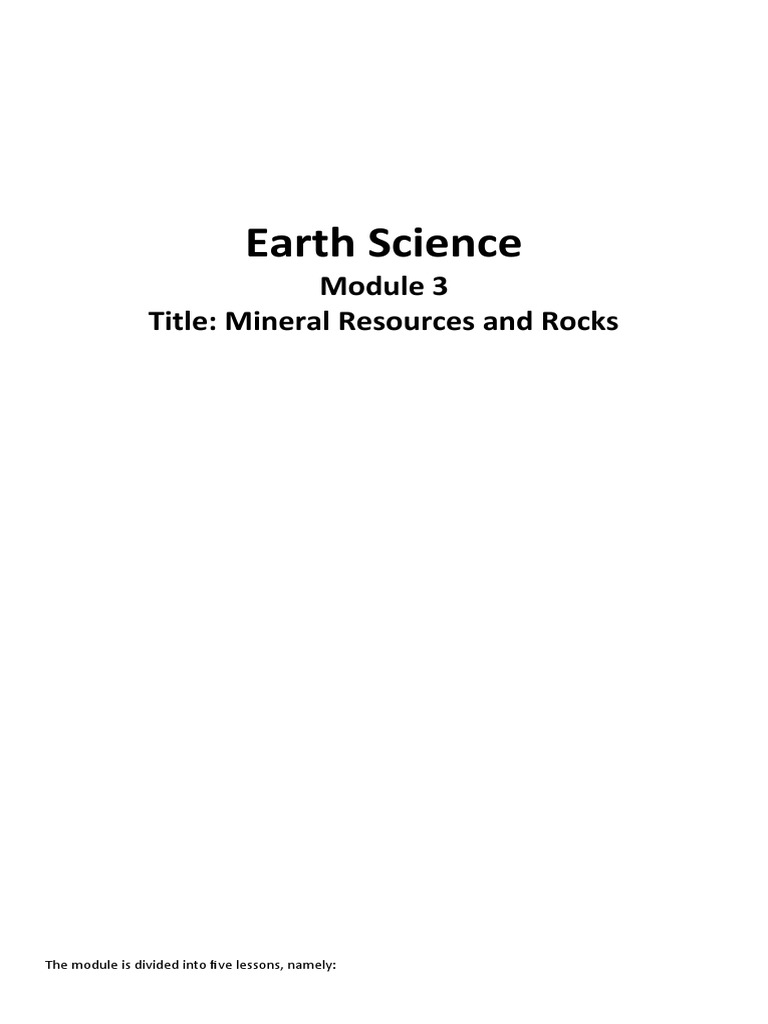 Earth Science

Module 3

Title: Mineral Resources and Rocks

The module is divided into five lessons, namely: